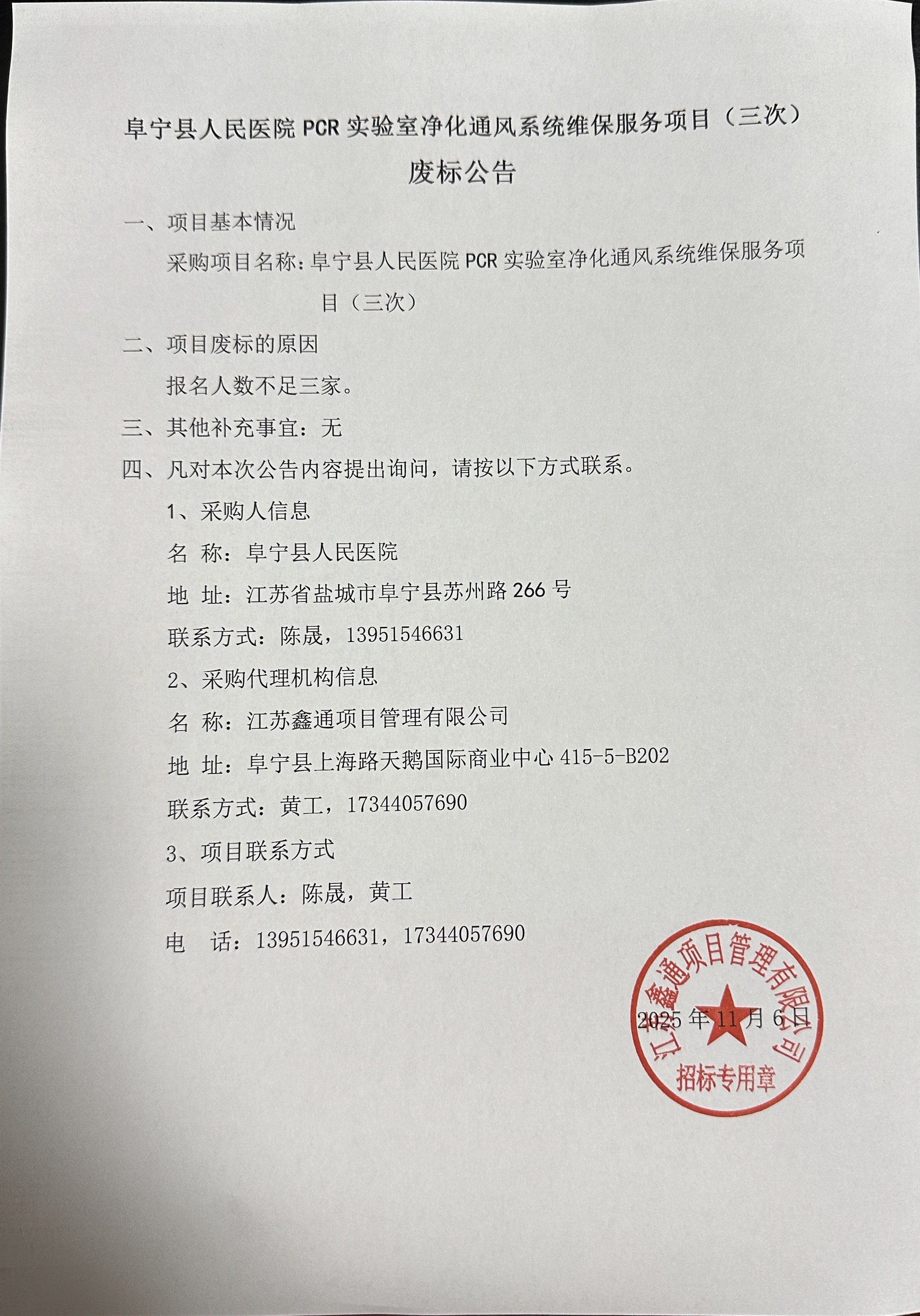 阜宁县人民医院PCR实验室净化通风系统维保服务项目（三次）

废标公告

一、项目基本情况

采购项目名称：阜宁县人民医院PCR实验室净化通风系统维保服务项目（三次）

二、项目废标的原因

报名人数不足三家。

三、其他补充事宜：无

四、凡对本次公告内容提出询问，请按以下方式联系。

1、采购人信息

名 称：阜宁县人民医院

地 址：江苏省盐城市阜宁县苏州路266号

联系方式：陈晟，13951546631

2、采购代理机构信息

名 称：江苏鑫通项目管理有限公司

地 址：阜宁县上海路天鹅国际商业中心415-5-B202

联系方式：黄工，17344057690

3、项目联系方式

项目联系人：陈晟，黄工

电 话：13951546631，17344057690

2025年11月6日

江苏鑫通项目管理有限公司
招标专用章